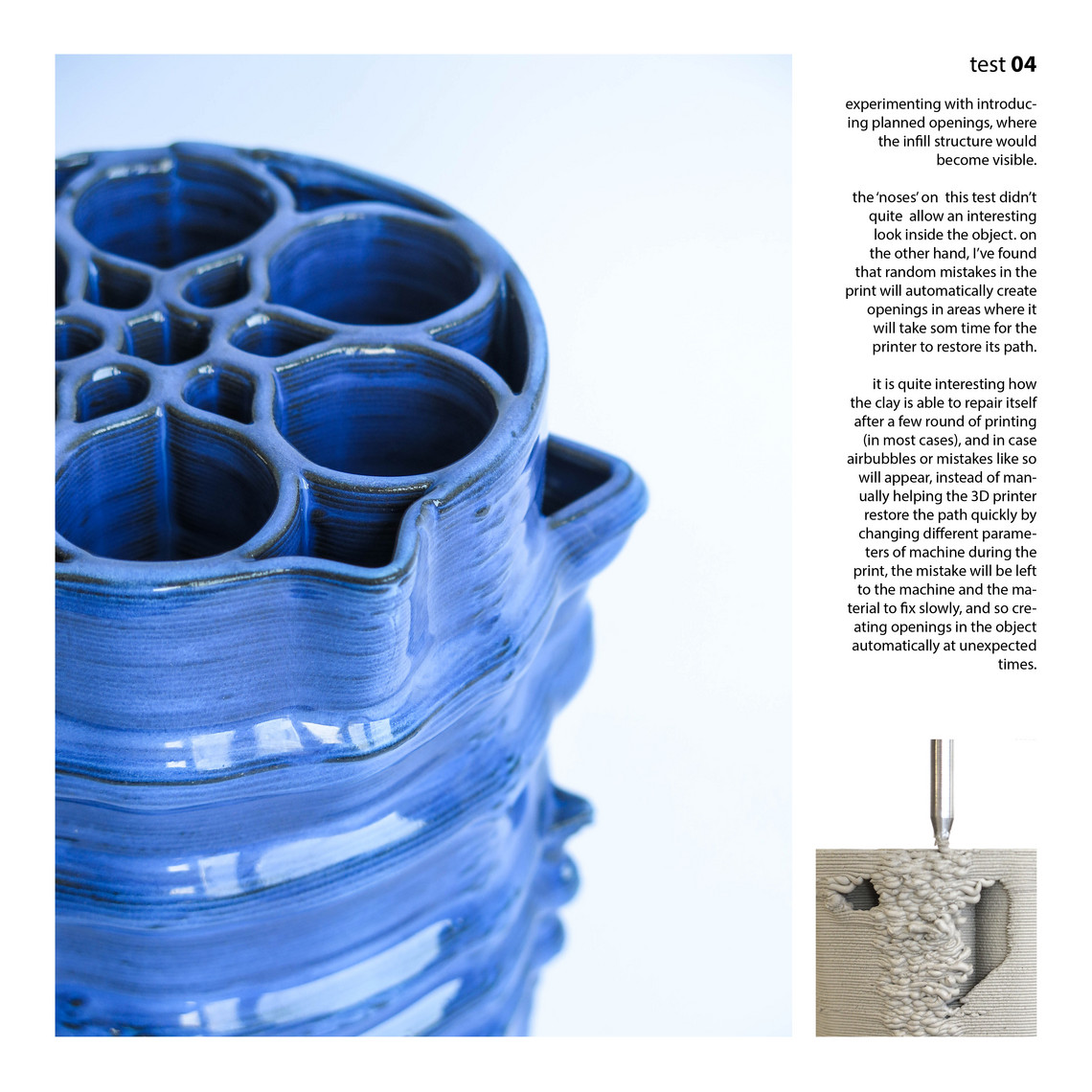 test 04

experimenting with introducing planned openings, where the infill structure would become visible.

the 'noses' on this test didn't quite allow an interesting look inside the object. on the other hand, I've found that random mistakes in the print will automatically create openings in areas where it will take som time for the printer to restore its path.

it is quite interesting how the clay is able to repair itself after a few round of printing (in most cases), and in case airbubbles or mistakes like so will appear, instead of manually helping the 3D printer restore the path quickly by changing different parameters of machine during the print, the mistake will be left to the machine and the material to fix slowly, and so creating openings in the object automatically at unexpected times.